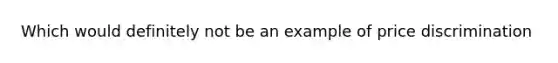 Which would definitely not be an example of price discrimination